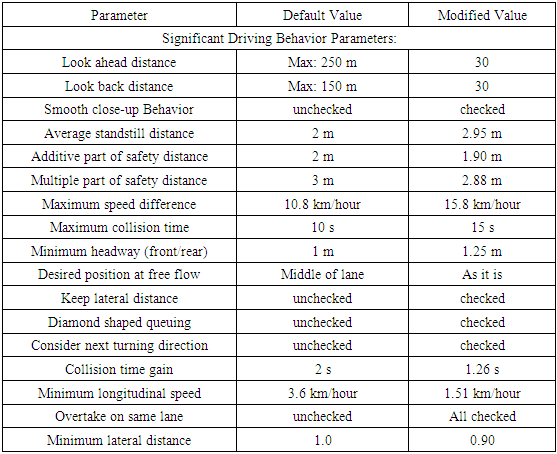 | Parameter | Default Value | Modified Value |
|---|---|---|
| Significant Driving Behavior Parameters: | | |
| Look ahead distance | Max: 250 m | 30 |
| Look back distance | Max: 150 m | 30 |
| Smooth close-up Behavior | unchecked | checked |
| Average standstill distance | 2 m | 2.95 m |
| Additive part of safety distance | 2 m | 1.90 m |
| Multiple part of safety distance | 3 m | 2.88 m |
| Maximum speed difference | 10.8 km/hour | 15.8 km/hour |
| Maximum collision time | 10 s | 15 s |
| Minimum headway (front/rear) | 1 m | 1.25 m |
| Desired position at free flow | Middle of lane | As it is |
| Keep lateral distance | unchecked | checked |
| Diamond shaped queuing | unchecked | checked |
| Consider next turning direction | unchecked | checked |
| Collision time gain | 2 s | 1.26 s |
| Minimum longitudinal speed | 3.6 km/hour | 1.51 km/hour |
| Overtake on same lane | unchecked | All checked |
| Minimum lateral distance | 1.0 | 0.90 |